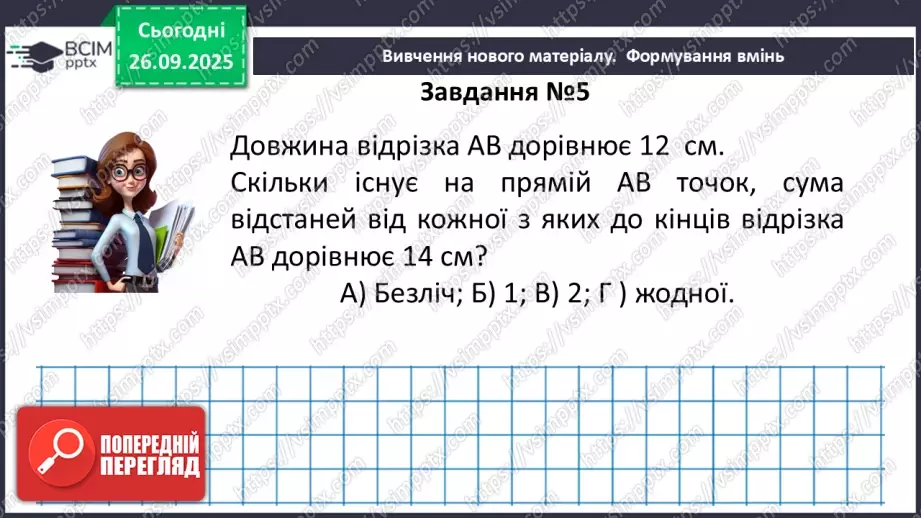 ВСІМ pptx

Сьогодні 26.09.2025

Вивчення нового матеріалу. Формування вмінь

Завдання №5

Довжина відрізка АВ дорівнює 12 см. Скільки існує на прямій АВ точок, сума відстаней від кожної з яких до кінців відрізка АВ дорівнює 14 см?

А) Безліч; Б) 1; В) 2; Г ) жодної.

ПОПЕРЕДНІЙ ПЕРЕГЛЯД

https://vsimpptx.com